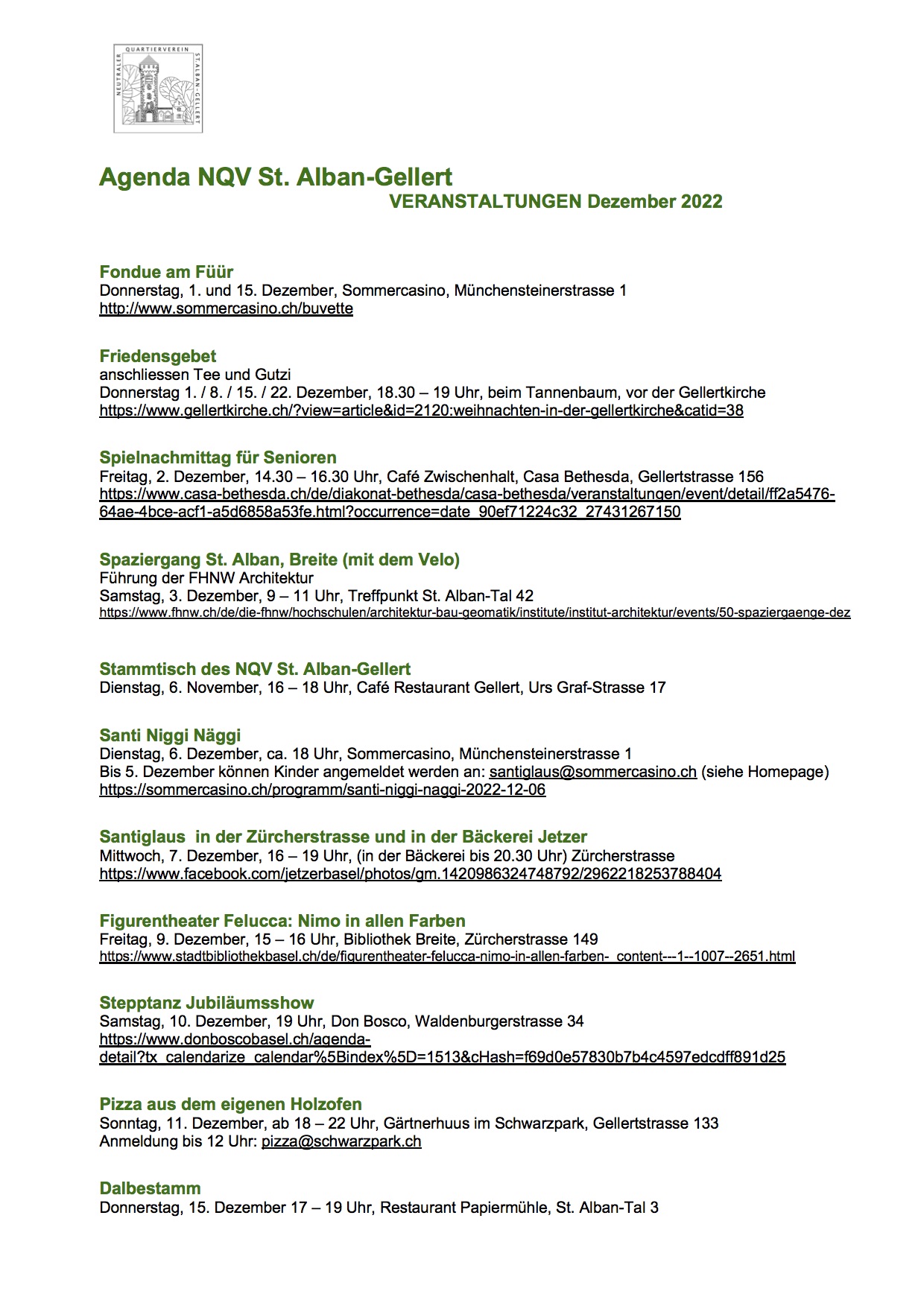 NEUTRALER QUARTIERVEREIN ST.ALBAN-GELLERT

Agenda NQV St. Alban-Gellert
VERANSTALTUNGEN Dezember 2022

Fondue am Füür
Donnerstag, 1. und 15. Dezember, Sommercasino, Münchensteinerstrasse 1
http://www.sommercasino.ch/buvette

Friedensgebet
anschliessen Tee und Gutzi
Donnerstag 1. / 8. / 15. / 22. Dezember, 18.30 – 19 Uhr, beim Tannenbaum, vor der Gellertkirche
https://www.gellertkirche.ch/?view=article&id=2120:weihnachten-in-der-gellertkirche&catid=38

Spielnachmittag für Senioren
Freitag, 2. Dezember, 14.30 – 16.30 Uhr, Café Zwischenhalt, Casa Bethesda, Gellertstrasse 156
https://www.casa-bethesda.ch/de/diakonat-bethesda/casa-bethesda/veranstaltungen/event/detail/ff2a5476-64ae-4bce-acf1-a5d6858a53fe.html?occurrence=date_90ef71224c32_27431267150

Spaziergang St. Alban, Breite (mit dem Velo)
Führung der FHNW Architektur
Samstag, 3. Dezember, 9 – 11 Uhr, Treffpunkt St. Alban-Tal 42
https://www.fhnw.ch/de/die-fhnw/hochschulen/architektur-bau-geomatik/institute/institut-architektur/events/50-spaziergaenge-dez

Stammtisch des NQV St. Alban-Gellert
Dienstag, 6. November, 16 – 18 Uhr, Café Restaurant Gellert, Urs Graf-Strasse 17

Santi Niggi Näggi
Dienstag, 6. Dezember, ca. 18 Uhr, Sommercasino, Münchensteinerstrasse 1
Bis 5. Dezember können Kinder angemeldet werden an: santiglaus@sommercasino.ch (siehe Homepage)
https://sommercasino.ch/programm/santi-niggi-naggi-2022-12-06

Santiglaus in der Zürcherstrasse und in der Bäckerei Jetzer
Mittwoch, 7. Dezember, 16 – 19 Uhr, (in der Bäckerei bis 20.30 Uhr) Zürcherstrasse
https://www.facebook.com/jetzerbasel/photos/gm.1420986324748792/2962218253788404

Figurentheater Felucca: Nimo in allen Farben
Freitag, 9. Dezember, 15 – 16 Uhr, Bibliothek Breite, Zürcherstrasse 149
https://www.stadtbibliothekbasel.ch/de/figurentheater-felucca-nimo-in-allen-farben-_content---1--1007--2651.html

Stepptanz Jubiläumsshow
Samstag, 10. Dezember, 19 Uhr, Don Bosco, Waldenburgerstrasse 34
https://www.donboscobasel.ch/agenda-detail?tx_calendarize_calendar%5Bindex%5D=1513&cHash=f69d0e57830b7b4c4597edcdff891d25

Pizza aus dem eigenen Holzofen
Sonntag, 11. Dezember, ab 18 – 22 Uhr, Gärtnerhuus im Schwarzpark, Gellertstrasse 133
Anmeldung bis 12 Uhr: pizza@schwarzpark.ch

Dalbestamm
Donnerstag, 15. Dezember 17 – 19 Uhr, Restaurant Papiermühle, St. Alban-Tal 3